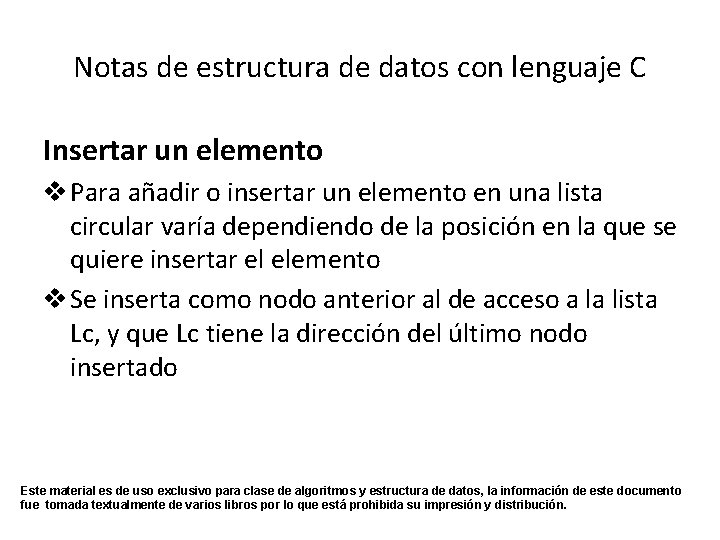 Notas de estructura de datos con lenguaje C

Insertar un elemento

❖ Para añadir o insertar un elemento en una lista circular varía dependiendo de la posición en la que se quiere insertar el elemento

❖ Se inserta como nodo anterior al de acceso a la lista Lc, y que Lc tiene la dirección del último nodo insertado

Este material es de uso exclusivo para clase de algoritmos y estructura de datos, la información de este documento fue tomada textualmente de varios libros por lo que está prohibida su impresión y distribución.